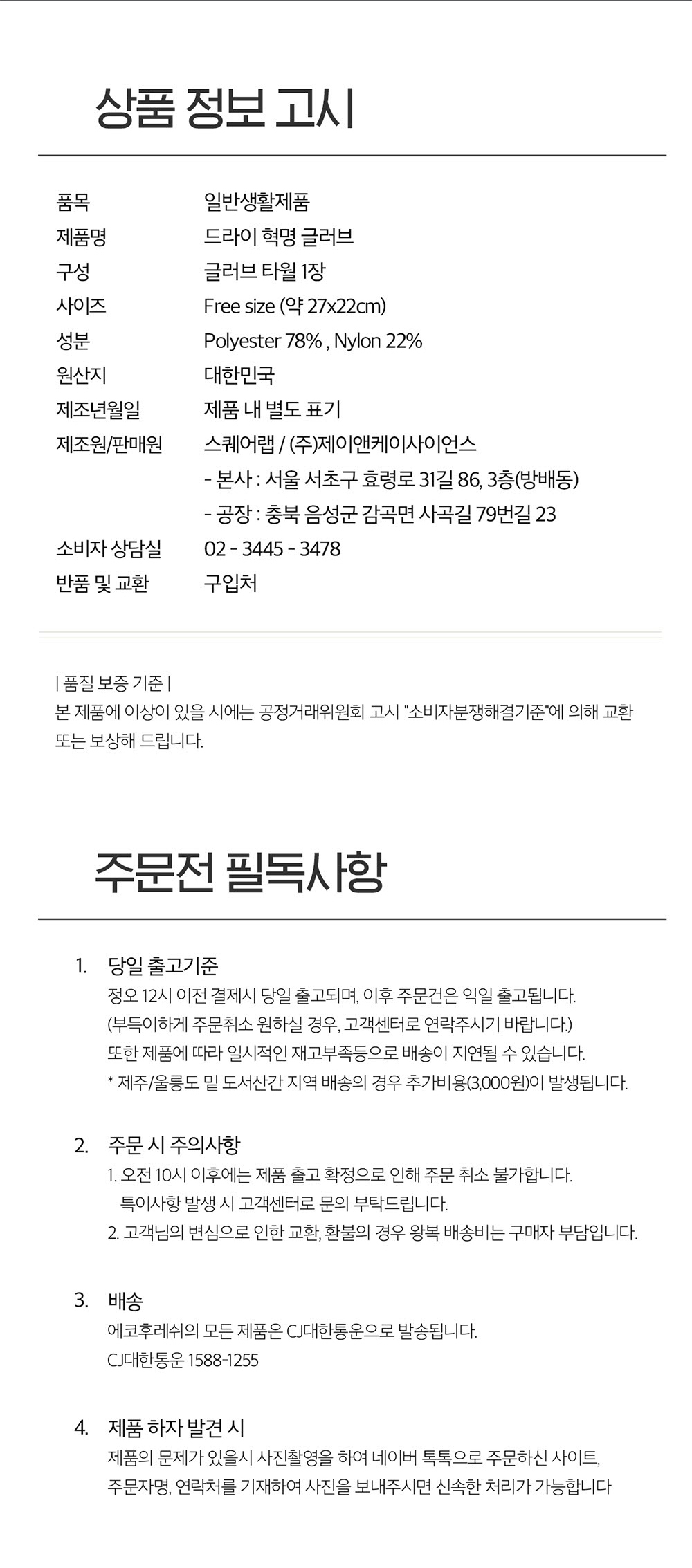 상품 정보 고시

품목 일반생활제품
제품명 드라이 혁명 글러브
구성 글러브 타월 1장
사이즈 Free size (약 27x22cm)
성분 Polyester 78% , Nylon 22%
원산지 대한민국
제조년월일 제품 내 별도 표기
제조원/판매원 스퀘어랩 / (주)제이앤케이사이언스
- 본사 : 서울 서초구 효령로 31길 86, 3층(방배동)
- 공장 : 충북 음성군 감곡면 사곡길 79번길 23
소비자 상담실 02 - 3445 - 3478
반품 및 교환 구입처

| 품질 보증 기준 |
본 제품에 이상이 있을 시에는 공정거래위원회 고시 "소비자분쟁해결기준"에 의해 교환 또는 보상해 드립니다.

주문전 필독사항

1. 당일 출고기준
정오 12시 이전 결제시 당일 출고되며, 이후 주문건은 익일 출고됩니다.
(부득이하게 주문취소 원하실 경우, 고객센터로 연락주시기 바랍니다.)
또한 제품에 따라 일시적인 재고부족등으로 배송이 지연될 수 있습니다.
* 제주/울릉도 밑 도서산간 지역 배송의 경우 추가비용(3,000원)이 발생됩니다.

2. 주문 시 주의사항
1. 오전 10시 이후에는 제품 출고 확정으로 인해 주문 취소 불가합니다.
특이사항 발생 시 고객센터로 문의 부탁드립니다.
2. 고객님의 변심으로 인한 교환, 환불의 경우 왕복 배송비는 구매자 부담입니다.

3. 배송
에코후레쉬의 모든 제품은 CJ대한통운으로 발송됩니다.
CJ대한통운 1588-1255

4. 제품 하자 발견 시
제품의 문제가 있을시 사진촬영을 하여 네이버 톡톡으로 주문하신 사이트, 주문자명, 연락처를 기재하여 사진을 보내주시면 신속한 처리가 가능합니다